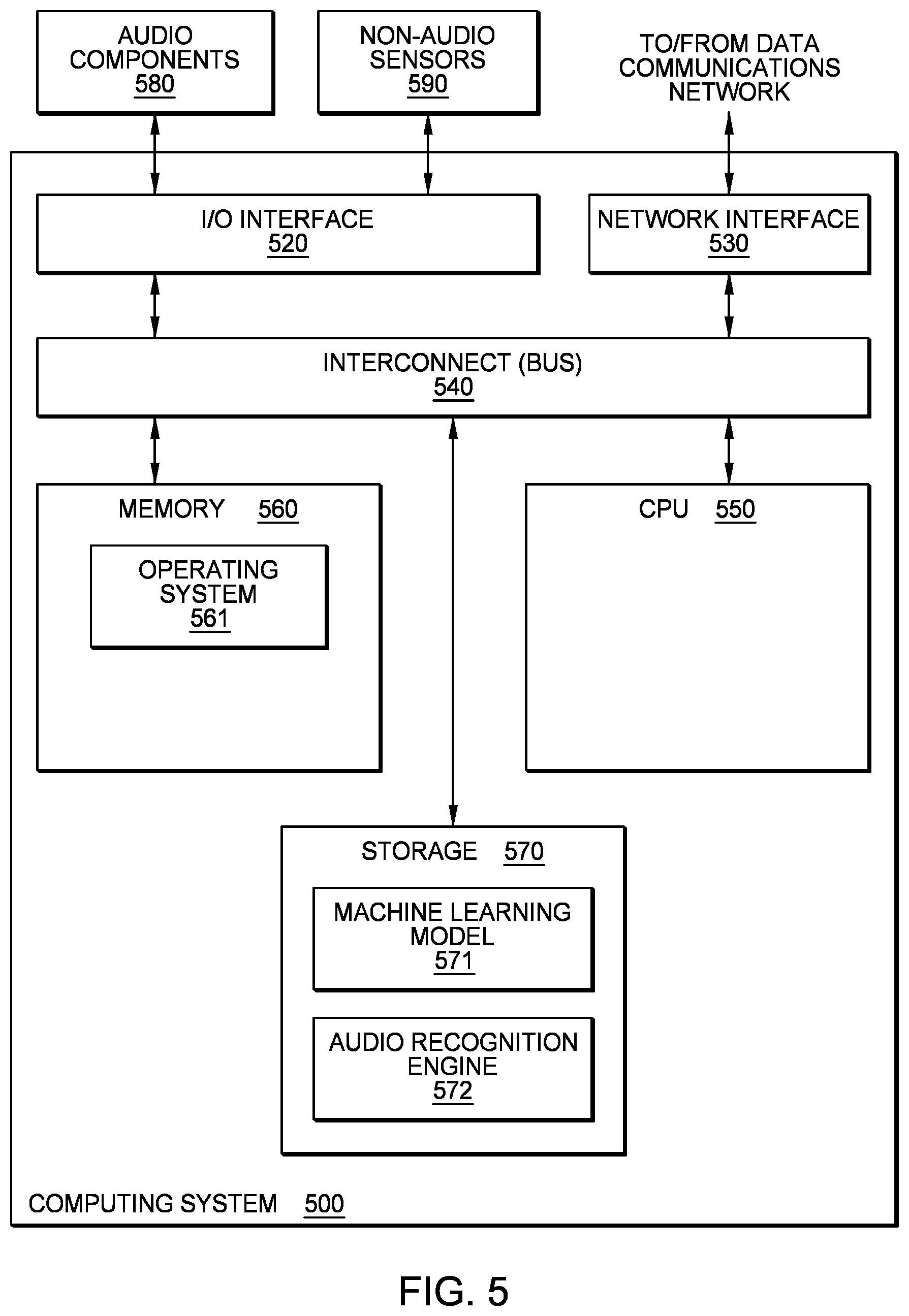 AUDIO COMPONENTS 580

NON-AUDIO SENSORS 590

TO/FROM DATA COMMUNICATIONS NETWORK

I/O INTERFACE 520

NETWORK INTERFACE 530

INTERCONNECT (BUS) 540

MEMORY 560

OPERATING SYSTEM 561

CPU 550

STORAGE 570

MACHINE LEARNING MODEL 571

AUDIO RECOGNITION ENGINE 572

COMPUTING SYSTEM 500

FIG. 5